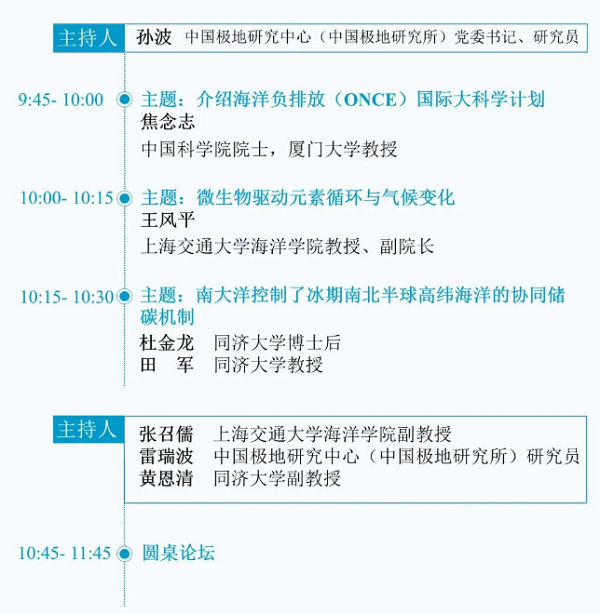 主持人 孙波 中国极地研究中心（中国极地研究所）党委书记、研究员

9:45- 10:00 主题：介绍海洋负排放（ONCE）国际大科学计划
焦念志
中国科学院院士，厦门大学教授

10:00- 10:15 主题：微生物驱动元素循环与气候变化
王风平
上海交通大学海洋学院教授、副院长

10:15- 10:30 主题：南大洋控制了冰期南北半球高纬海洋的协同储碳机制
杜金龙 同济大学博士后
田 军 同济大学教授

主持人
张召儒 上海交通大学海洋学院副教授
雷瑞波 中国极地研究中心（中国极地研究所）研究员
黄恩清 同济大学副教授

10:45- 11:45 圆桌论坛